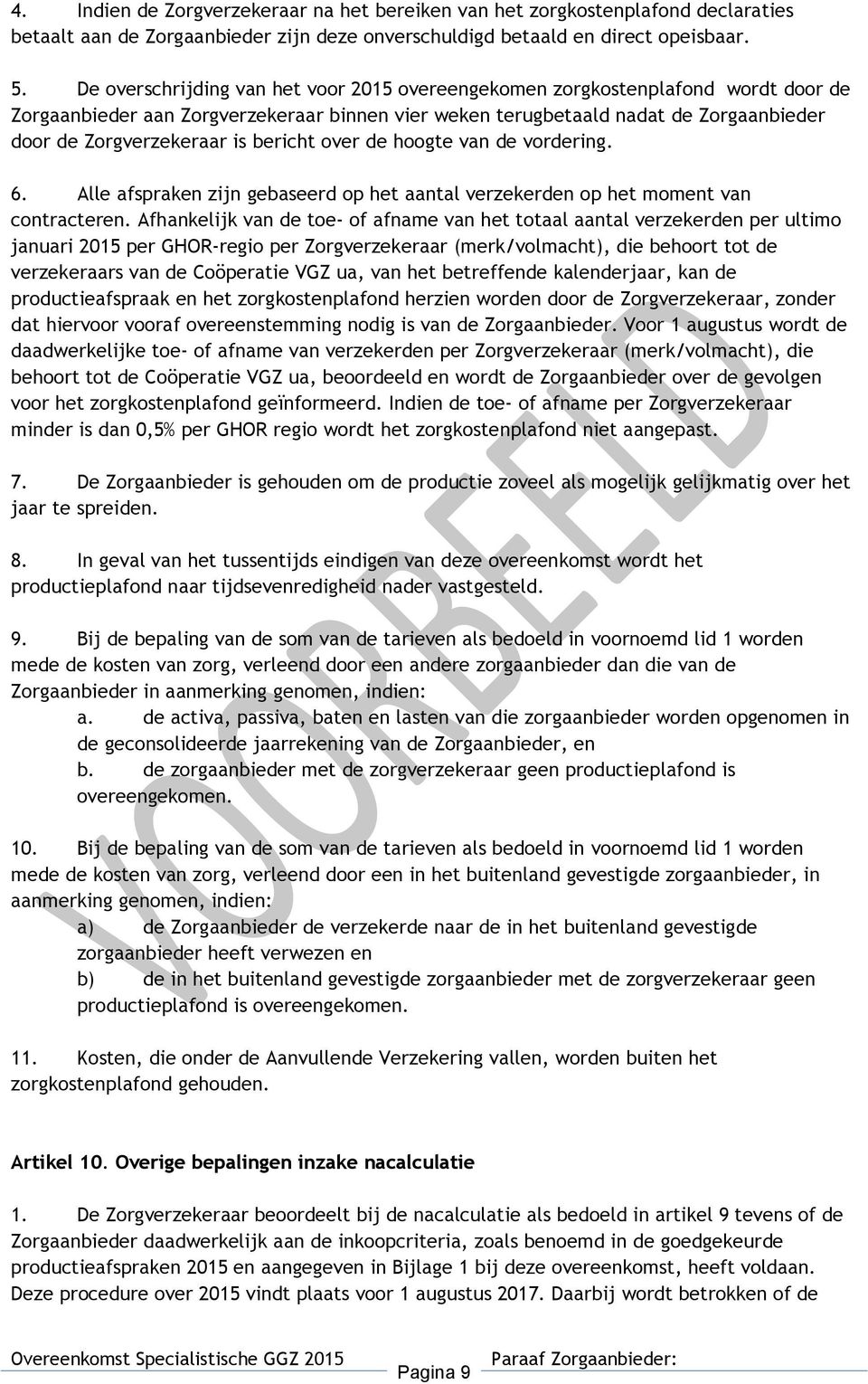 4. Indien de Zorgverzekeraar na het bereiken van het zorgkostenplafond declaraties betaalt aan de Zorgaanbieder zijn deze onverschuldigd betaald en direct opeisbaar.

5. De overschrijding van het voor 2015 overeengekomen zorgkostenplafond wordt door de Zorgaanbieder aan Zorgverzekeraar binnen vier weken terugbetaald nadat de Zorgaanbieder door de Zorgverzekeraar is bericht over de hoogte van de vordering.

6. Alle afspraken zijn gebaseerd op het aantal verzekerden op het moment van contracteren. Afhankelijk van de toe- of afname van het totaal aantal verzekerden per ultimo januari 2015 per GHOR-regio per Zorgverzekeraar (merk/volmacht), die behoort tot de verzekeraars van de Coöperatie VGZ ua, van het betreffende kalenderjaar, kan de productieafspraak en het zorgkostenplafond herzien worden door de Zorgverzekeraar, zonder dat hiervoor vooraf overeenstemming nodig is van de Zorgaanbieder. Voor 1 augustus wordt de daadwerkelijke toe- of afname van verzekerden per Zorgverzekeraar (merk/volmacht), die behoort tot de Coöperatie VGZ ua, beoordeeld en wordt de Zorgaanbieder over de gevolgen voor het zorgkostenplafond geïnformeerd. Indien de toe- of afname per Zorgverzekeraar minder is dan 0,5% per GHOR regio wordt het zorgkostenplafond niet aangepast.

7. De Zorgaanbieder is gehouden om de productie zoveel als mogelijk gelijkmatig over het jaar te spreiden.

8. In geval van het tussentijds eindigen van deze overeenkomst wordt het productieplafond naar tijdsevenredigheid nader vastgesteld.

9. Bij de bepaling van de som van de tarieven als bedoeld in voornoemd lid 1 worden mede de kosten van zorg, verleend door een andere zorgaanbieder dan die van de Zorgaanbieder in aanmerking genomen, indien:
a. de activa, passiva, baten en lasten van die zorgaanbieder worden opgenomen in de geconsolideerde jaarrekening van de Zorgaanbieder, en
b. de zorgaanbieder met de zorgverzekeraar geen productieplafond is overeengekomen.

10. Bij de bepaling van de som van de tarieven als bedoeld in voornoemd lid 1 worden mede de kosten van zorg, verleend door een in het buitenland gevestigde zorgaanbieder, in aanmerking genomen, indien:
a) de Zorgaanbieder de verzekerde naar de in het buitenland gevestigde zorgaanbieder heeft verwezen en
b) de in het buitenland gevestigde zorgaanbieder met de zorgverzekeraar geen productieplafond is overeengekomen.

11. Kosten, die onder de Aanvullende Verzekering vallen, worden buiten het zorgkostenplafond gehouden.

Artikel 10. Overige bepalingen inzake nacalculatie

1. De Zorgverzekeraar beoordeelt bij de nacalculatie als bedoeld in artikel 9 tevens of de Zorgaanbieder daadwerkelijk aan de inkoopcriteria, zoals benoemd in de goedgekeurde productieafspraken 2015 en aangegeven in Bijlage 1 bij deze overeenkomst, heeft voldaan. Deze procedure over 2015 vindt plaats voor 1 augustus 2017. Daarbij wordt betrokken of de

VOORBEELD

Overeenkomst Specialistische GGZ 2015 Pagina 9 Paraaf Zorgaanbieder: